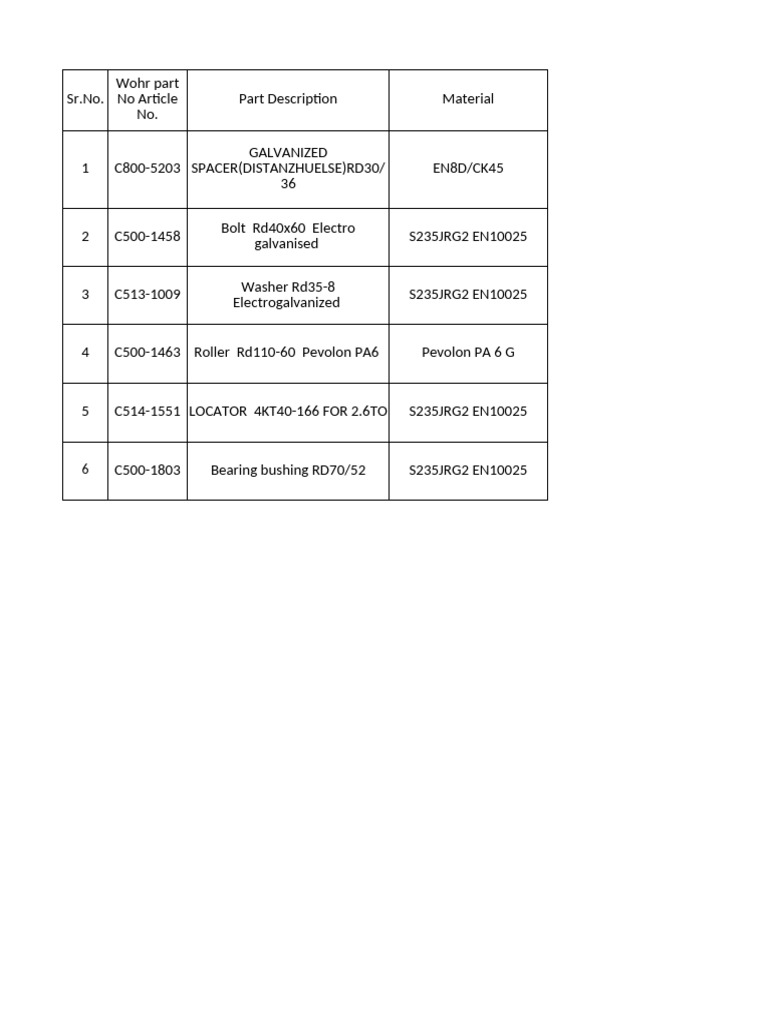 | Sr.No. | Wohr part No Article No. | Part Description | Material |
|---|---|---|---|
| 1 | C800-5203 | GALVANIZED SPACER(DISTANZHUELSE)RD30/36 | EN8D/CK45 |
| 2 | C500-1458 | Bolt Rd40x60 Electro galvanised | S235JRG2 EN10025 |
| 3 | C513-1009 | Washer Rd35-8 Electrogalvanized | S235JRG2 EN10025 |
| 4 | C500-1463 | Roller Rd110-60 Pevolon PA6 | Pevolon PA 6 G |
| 5 | C514-1551 | LOCATOR 4KT40-166 FOR 2.6TO | S235JRG2 EN10025 |
| 6 | C500-1803 | Bearing bushing RD70/52 | S235JRG2 EN10025 |